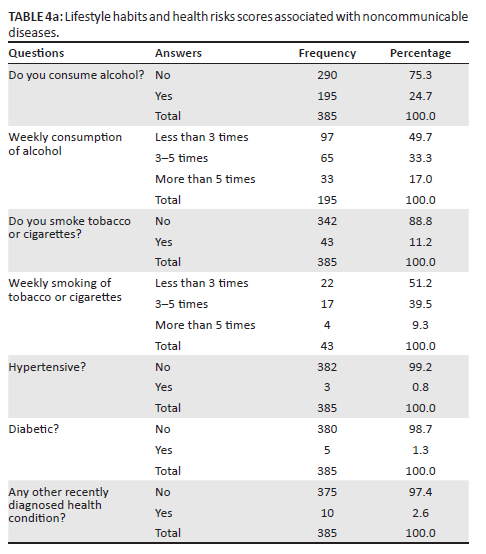 **TABLE 4a:** Lifestyle habits and health risks scores associated with noncommunicable diseases.

| Questions | Answers | Frequency | Percentage |
|---|---|---|---|
| Do you consume alcohol? | No | 290 | 75.3 |
| | Yes | 195 | 24.7 |
| | Total | 385 | 100.0 |
| Weekly consumption of alcohol | Less than 3 times | 97 | 49.7 |
| | 3–5 times | 65 | 33.3 |
| | More than 5 times | 33 | 17.0 |
| | Total | 195 | 100.0 |
| Do you smoke tobacco or cigarettes? | No | 342 | 88.8 |
| | Yes | 43 | 11.2 |
| | Total | 385 | 100.0 |
| Weekly smoking of tobacco or cigarettes | Less than 3 times | 22 | 51.2 |
| | 3–5 times | 17 | 39.5 |
| | More than 5 times | 4 | 9.3 |
| | Total | 43 | 100.0 |
| Hypertensive? | No | 382 | 99.2 |
| | Yes | 3 | 0.8 |
| | Total | 385 | 100.0 |
| Diabetic? | No | 380 | 98.7 |
| | Yes | 5 | 1.3 |
| | Total | 385 | 100.0 |
| Any other recently diagnosed health condition? | No | 375 | 97.4 |
| | Yes | 10 | 2.6 |
| | Total | 385 | 100.0 |